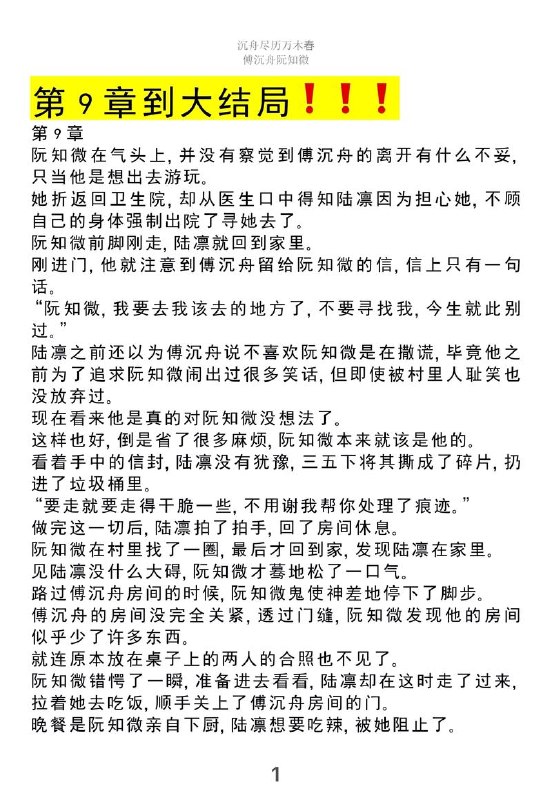 沉舟尽历万木春
傅沉舟阮知微

第 9 章到大结局❗❗❗

第 9 章
阮知微在气头上，并没有察觉到傅沉舟的离开有什么不妥，只当他是想出去游玩。
她折返回卫生院，却从医生口中得知陆凛因为担心她，不顾自己的身体强制出院了寻她去了。
阮知微前脚刚走，陆凛就回到家里。
刚进门，他就注意到傅沉舟留给阮知微的信，信上只有一句话。
“阮知微，我要去我该去的地方了，不要寻找我，今生就此别过。”
陆凛之前还以为傅沉舟说不喜欢阮知微是在撒谎，毕竟他之前为了追求阮知微闹出过很多笑话，但即使被村里人耻笑也没放弃过。
现在看来他是真的对阮知微没想法了。
这样也好，倒是省了很多麻烦，阮知微本来就该是他的。
看着手中的信封，陆凛没有犹豫，三五下将其撕成了碎片，扔进了垃圾桶里。
“要走就要走得干脆一些，不用谢我帮你处理了痕迹。”
做完这一切后，陆凛拍了拍手，回了房间休息。
阮知微在村里找了一圈，最后才回到家，发现陆凛在家里。
见陆凛没什么大碍，阮知微才蓦地松了一口气。
路过傅沉舟房间的时候，阮知微鬼使神差地停下了脚步。
傅沉舟的房间没完全关紧，透过门缝，阮知微发现他的房间似乎少了许多东西。
就连原本放在桌子上的两人的合照也不见了。
阮知微错愕了一瞬，准备进去看看，陆凛却在这时走了过来，拉着她去吃饭，顺手关上了傅沉舟房间的门。
晚餐是阮知微亲自下厨，陆凛想要吃辣，被她阻止了。

1